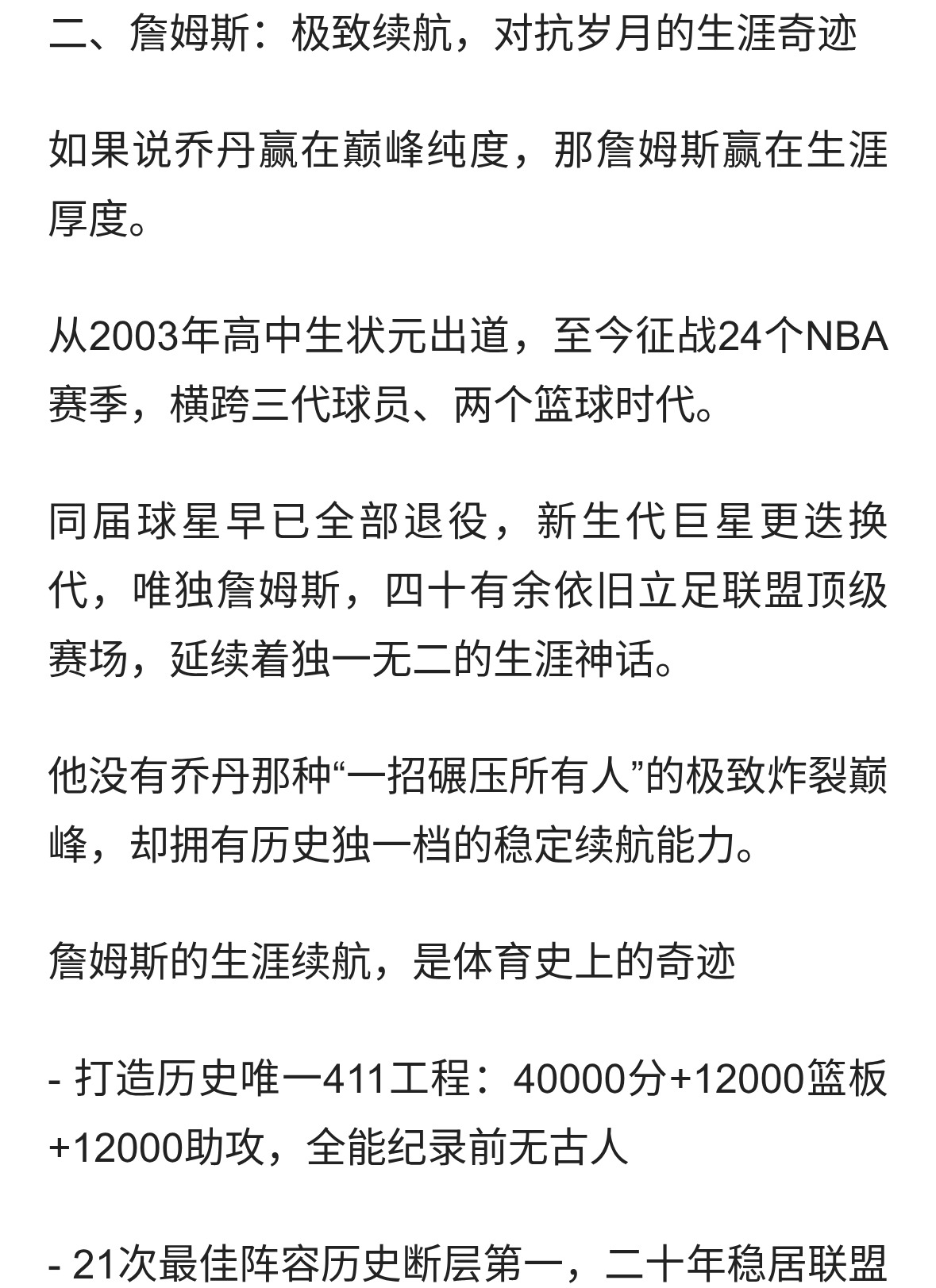 二、詹姆斯：极致续航，对抗岁月的生涯奇迹

如果说乔丹赢在巅峰纯度，那詹姆斯赢在生涯厚度。

从2003年高中生状元出道，至今征战24个NBA赛季，横跨三代球员、两个篮球时代。

同届球星早已全部退役，新生代巨星更迭换代，唯独詹姆斯，四十有余依旧立足联盟顶级赛场，延续着独一无二的生涯神话。

他没有乔丹那种“一招碾压所有人”的极致炸裂巅峰，却拥有历史独一档的稳定续航能力。

詹姆斯的生涯续航，是体育史上的奇迹

- 打造历史唯一411工程：40000分+12000篮板+12000助攻，全能纪录前无古人

- 21次最佳阵容历史断层第一，二十年稳居联盟